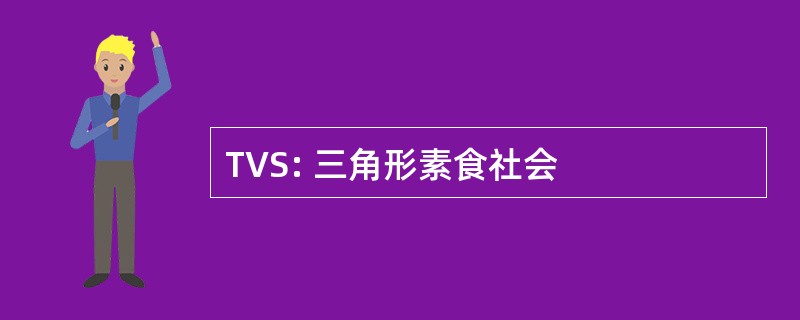 TVS: 三角形素食社会